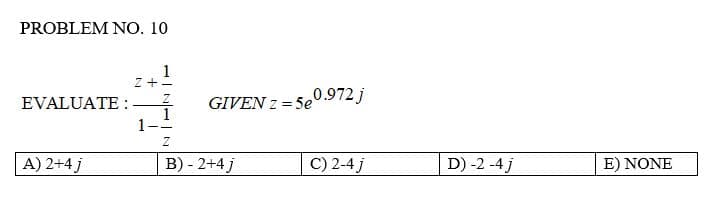 PROBLEM NO. 10

EVALUATE : $\frac{z+\frac{1}{z}}{1-\frac{1}{z}}$ GIVEN $z = 5e^{0.972j}$

| A) 2+4 $j$ | B) - 2+4 $j$ | C) 2-4 $j$ | D) -2 -4 $j$ | E) NONE |
|---|---|---|---|---|